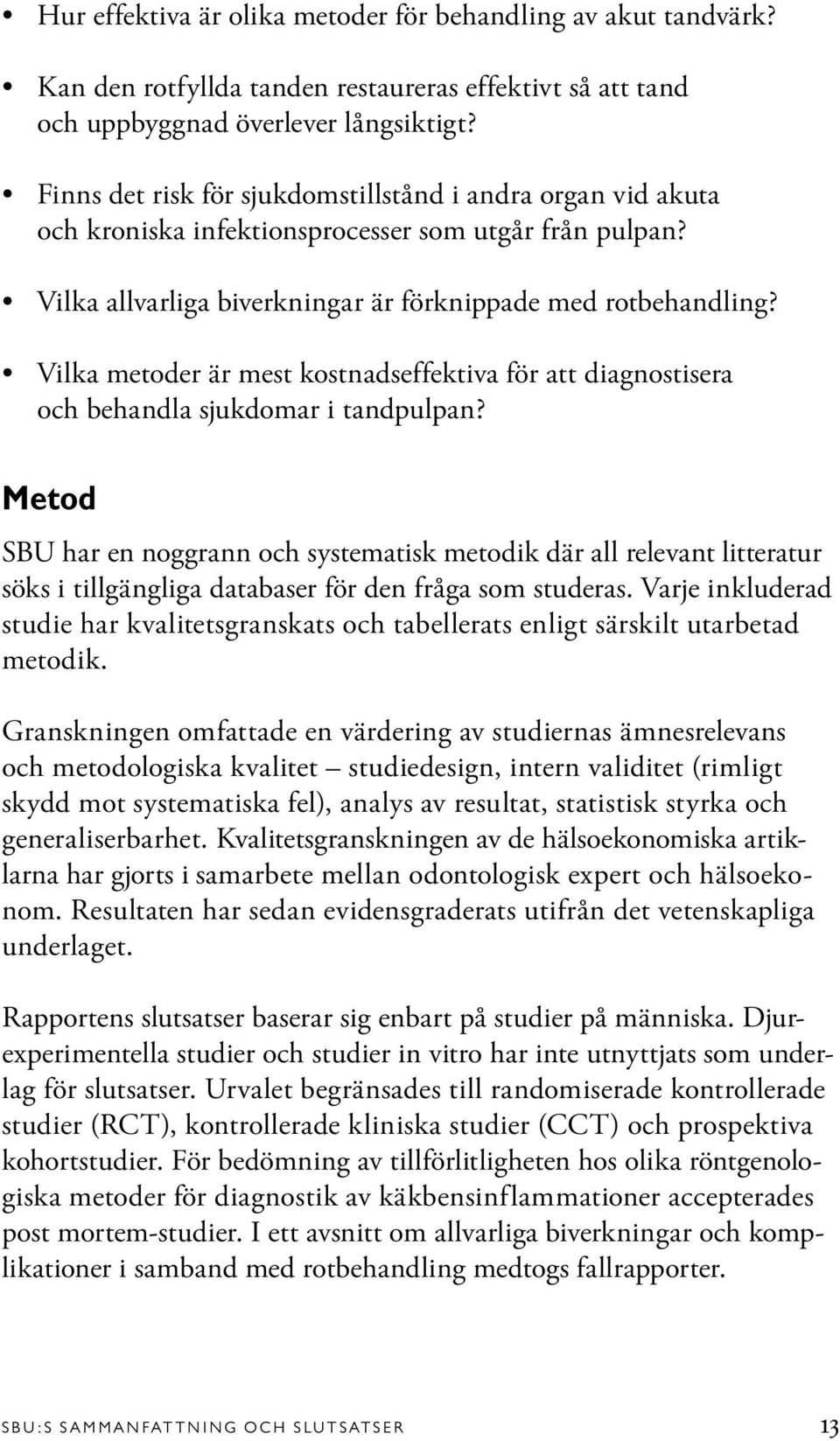 • Hur effektiva är olika metoder för behandling av akut tandvärk?

• Kan den rotfyllda tanden restaureras effektivt så att tand och uppbyggnad överlever långsiktigt?

• Finns det risk för sjukdomstillstånd i andra organ vid akuta och kroniska infektionsprocesser som utgår från pulpan?

• Vilka allvarliga biverkningar är förknippade med rotbehandling?

• Vilka metoder är mest kostnadseffektiva för att diagnostisera och behandla sjukdomar i tandpulpan?

Metod

SBU har en noggrann och systematisk metodik där all relevant litteratur söks i tillgängliga databaser för den fråga som studeras. Varje inkluderad studie har kvalitetsgranskats och tabellerats enligt särskilt utarbetad metodik.

Granskningen omfattade en värdering av studiernas ämnesrelevans och metodologiska kvalitet – studiedesign, intern validitet (rimligt skydd mot systematiska fel), analys av resultat, statistisk styrka och generaliserbarhet. Kvalitetsgranskningen av de hälsoekonomiska artiklarna har gjorts i samarbete mellan odontologisk expert och hälsoekonom. Resultaten har sedan evidensgraderats utifrån det vetenskapliga underlaget.

Rapportens slutsatser baserar sig enbart på studier på människa. Djurexperimentella studier och studier in vitro har inte utnyttjats som underlag för slutsatser. Urvalet begränsades till randomiserade kontrollerade studier (RCT), kontrollerade kliniska studier (CCT) och prospektiva kohortstudier. För bedömning av tillförlitligheten hos olika röntgenologiska metoder för diagnostik av käkbensinflammationer accepterades post mortem-studier. I ett avsnitt om allvarliga biverkningar och komplikationer i samband med rotbehandling medtogs fallrapporter.

SBU:S SAMMANFATTNING OCH SLUTSATSER 13